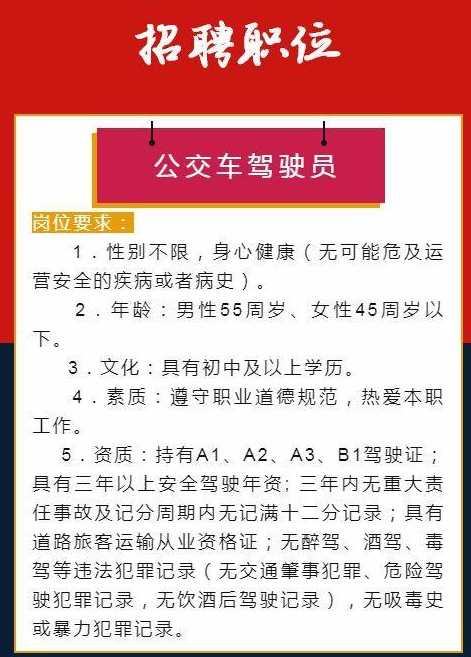 招聘职位

公交车驾驶员

岗位要求：

1．性别不限，身心健康（无可能危及运营安全的疾病或者病史）。

2．年龄：男性55周岁、女性45周岁以下。

3．文化：具有初中及以上学历。

4．素质：遵守职业道德规范，热爱本职工作。

5．资质：持有A1、A2、A3、B1驾驶证；具有三年以上安全驾驶年资；三年内无重大责任事故及记分周期内无记满十二分记录；具有道路旅客运输从业资格证；无醉驾、酒驾、毒驾等违法犯罪记录（无交通肇事犯罪、危险驾驶犯罪记录，无饮酒后驾驶记录），无吸毒史或暴力犯罪记录。